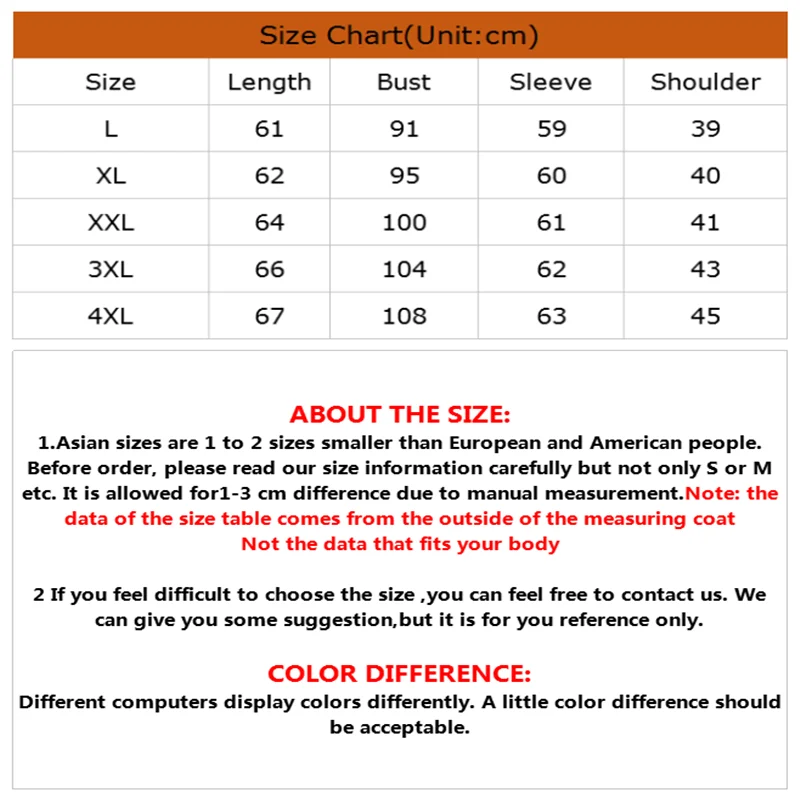 Size Chart(Unit:cm)

| Size | Length | Bust | Sleeve | Shoulder |
|---|---|---|---|---|
| L | 61 | 91 | 59 | 39 |
| XL | 62 | 95 | 60 | 40 |
| XXL | 64 | 100 | 61 | 41 |
| 3XL | 66 | 104 | 62 | 43 |
| 4XL | 67 | 108 | 63 | 45 |

ABOUT THE SIZE:
1.Asian sizes are 1 to 2 sizes smaller than European and American people. Before order, please read our size information carefully but not only S or M etc. It is allowed for1-3 cm difference due to manual measurement.Note: the data of the size table comes from the outside of the measuring coat Not the data that fits your body

2 If you feel difficult to choose the size ,you can feel free to contact us. We can give you some suggestion,but it is for you reference only.

COLOR DIFFERENCE:
Different computers display colors differently. A little color difference should be acceptable.